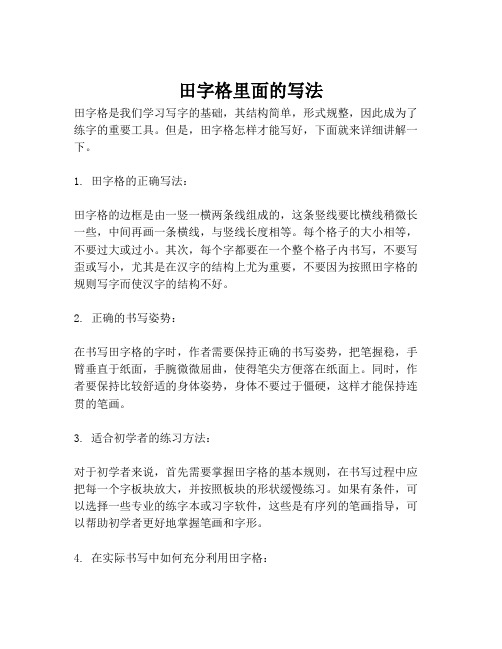 田字格里面的写法

田字格是我们学习写字的基础，其结构简单，形式规整，因此成为了练字的重要工具。但是，田字格怎样才能写好，下面就来详细讲解一下。

1. 田字格的正确写法：

田字格的边框是由一竖一横两条线组成的，这条竖线要比横线稍微长一些，中间再画一条横线，与竖线长度相等。每个格子的大小相等，不要过大或过小。其次，每个字都要在一个整个格子内书写，不要写歪或写小，尤其是在汉字的结构上尤为重要，不要因为按照田字格的规则写字而使汉字的结构不好。

2. 正确的书写姿势：

在书写田字格的字时，作者需要保持正确的书写姿势，把笔握稳，手臂垂直于纸面，手腕微微屈曲，使得笔尖方便落在纸面上。同时，作者要保持比较舒适的身体姿势，身体不要过于僵硬，这样才能保持连贯的笔画。

3. 适合初学者的练习方法：

对于初学者来说，首先需要掌握田字格的基本规则，在书写过程中应把每一个字板块放大，并按照板块的形状缓慢练习。如果有条件，可以选择一些专业的练字本或习字软件，这些是有序列的笔画指导，可以帮助初学者更好地掌握笔画和字形。

4. 在实际书写中如何充分利用田字格：